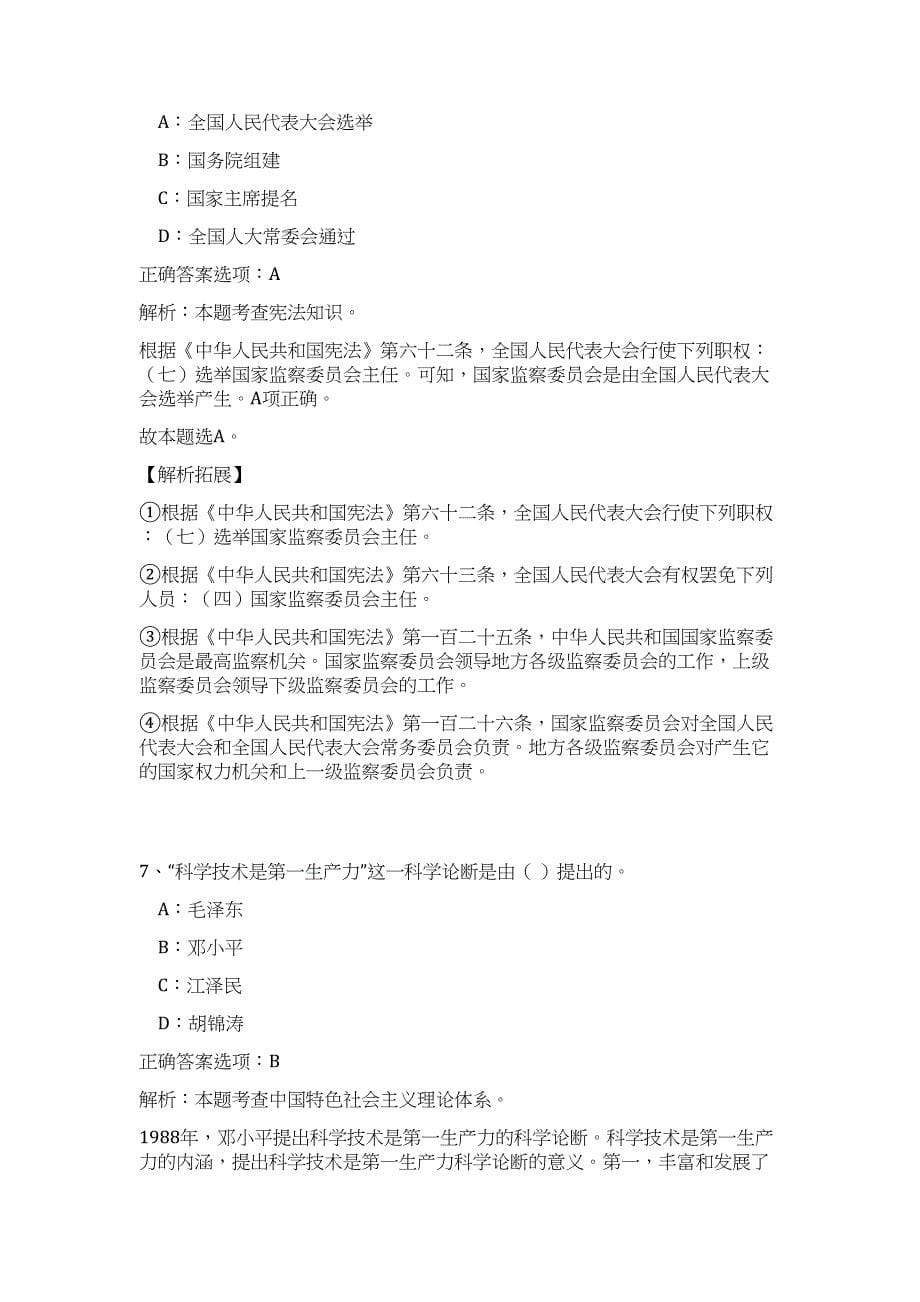 A：全国人民代表大会选举

B：国务院组建

C：国家主席提名

D：全国人大常委会通过

正确答案选项：A

解析：本题考查宪法知识。

根据《中华人民共和国宪法》第六十二条，全国人民代表大会行使下列职权：（七）选举国家监察委员会主任。可知，国家监察委员会是由全国人民代表大会选举产生。A项正确。

故本题选A。

【解析拓展】

①根据《中华人民共和国宪法》第六十二条，全国人民代表大会行使下列职权：（七）选举国家监察委员会主任。

②根据《中华人民共和国宪法》第六十三条，全国人民代表大会有权罢免下列人员：（四）国家监察委员会主任。

③根据《中华人民共和国宪法》第一百二十五条，中华人民共和国国家监察委员会是最高监察机关。国家监察委员会领导地方各级监察委员会的工作，上级监察委员会领导下级监察委员会的工作。

④根据《中华人民共和国宪法》第一百二十六条，国家监察委员会对全国人民代表大会和全国人民代表大会常务委员会负责。地方各级监察委员会对产生它的国家权力机关和上一级监察委员会负责。

7、“科学技术是第一生产力”这一科学论断是由（ ）提出的。

A：毛泽东

B：邓小平

C：江泽民

D：胡锦涛

正确答案选项：B

解析：本题考查中国特色社会主义理论体系。

1988年，邓小平提出科学技术是第一生产力的科学论断。科学技术是第一生产力的内涵，提出科学技术是第一生产力科学论断的意义。第一，丰富和发展了